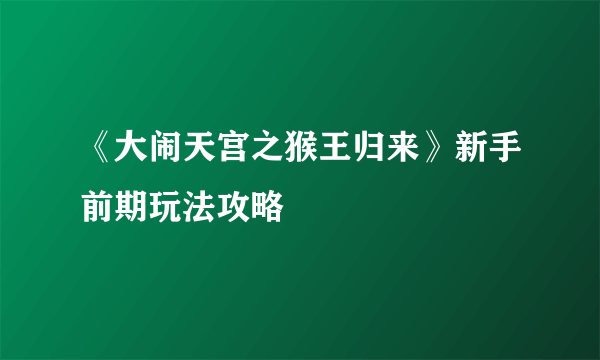 《大闹天宫之猴王归来》新手前期玩法攻略